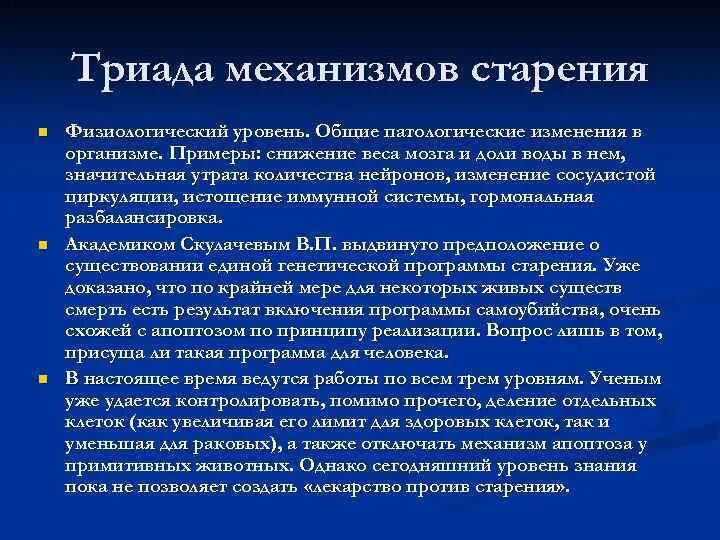 Триада механизмов старения

Физиологический уровень. Общие патологические изменения в организме. Примеры: снижение веса мозга и доли воды в нем, значительная утрата количества нейронов, изменение сосудистой циркуляции, истощение иммунной системы, гормональная разбалансировка.

Академиком Скулачевым В.П. выдвинуто предположение о существовании единой генетической программы старения. Уже доказано, что по крайней мере для некоторых живых существ смерть есть результат включения программы самоубийства, очень схожей с апоптозом по принципу реализации. Вопрос лишь в том, присуща ли такая программа для человека.

В настоящее время ведутся работы по всем трем уровням. Ученым уже удается контролировать, помимо прочего, деление отдельных клеток (как увеличивая его лимит для здоровых клеток, так и уменьшая для раковых), а также отключать механизм апоптоза у примитивных животных. Однако сегодняшний уровень знания пока не позволяет создать «лекарство против старения».